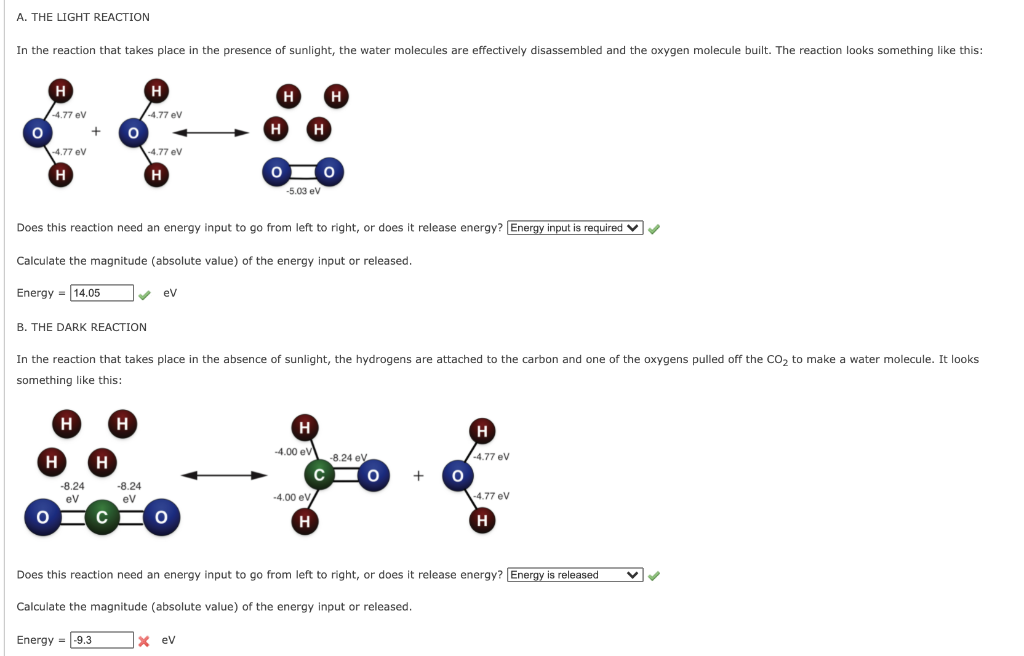 A. THE LIGHT REACTION

In the reaction that takes place in the presence of sunlight, the water molecules are effectively disassembled and the oxygen molecule built. The reaction looks something like this:

H
-4.77 eV
O
-4.77 eV
H
+
H
-4.77 eV
O
-4.77 eV
H

H H
H H
O O
-5.03 eV

Does this reaction need an energy input to go from left to right, or does it release energy? Energy input is required

Calculate the magnitude (absolute value) of the energy input or released.

Energy = 14.05 eV

B. THE DARK REACTION

In the reaction that takes place in the absence of sunlight, the hydrogens are attached to the carbon and one of the oxygens pulled off the $CO_2$ to make a water molecule. It looks something like this:

H H
H H
-8.24 eV
-8.24 eV
O C O

H
-4.00 eV
-8.24 eV
C O
-4.00 eV
H
+
H
-4.77 eV
O
-4.77 eV
H

Does this reaction need an energy input to go from left to right, or does it release energy? Energy is released

Calculate the magnitude (absolute value) of the energy input or released.

Energy = -9.3 eV